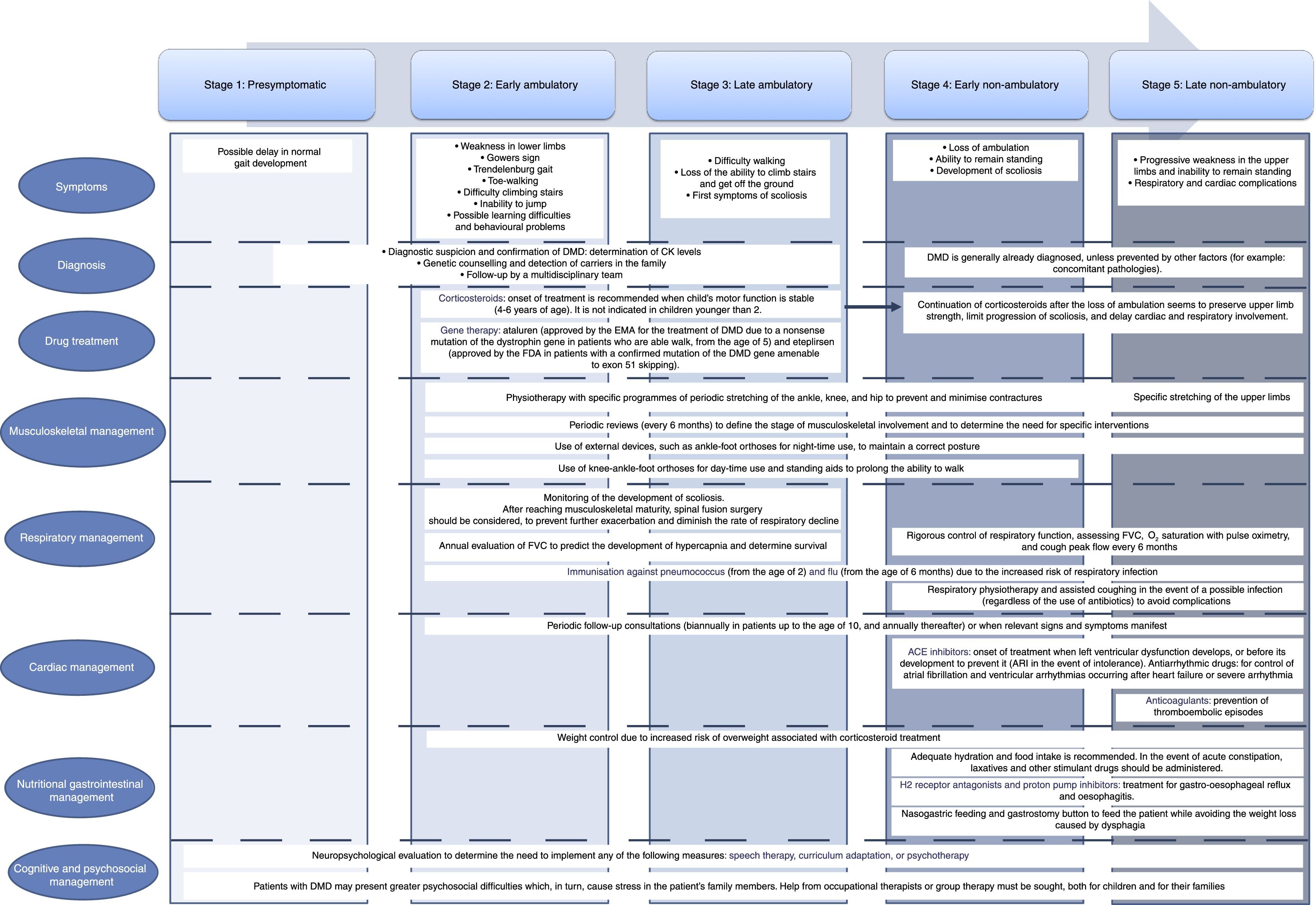 Stage 1: Presymptomatic

Stage 2: Early ambulatory

Stage 3: Late ambulatory

Stage 4: Early non-ambulatory

Stage 5: Late non-ambulatory

Symptoms

Possible delay in normal gait development

• Weakness in lower limbs
• Gowers sign
• Trendelenburg gait
• Toe-walking
• Difficulty climbing stairs
• Inability to jump
• Possible learning difficulties and behavioural problems

• Difficulty walking
• Loss of the ability to climb stairs and get off the ground
• First symptoms of scoliosis

• Loss of ambulation
• Ability to remain standing
• Development of scoliosis

• Progressive weakness in the upper limbs and inability to remain standing
• Respiratory and cardiac complications

Diagnosis

• Diagnostic suspicion and confirmation of DMD: determination of CK levels
• Genetic counselling and detection of carriers in the family
• Follow-up by a multidisciplinary team

DMD is generally already diagnosed, unless prevented by other factors (for example: concomitant pathologies).

Drug treatment

Corticosteroids: onset of treatment is recommended when child's motor function is stable (4-6 years of age). It is not indicated in children younger than 2.

Continuation of corticosteroids after the loss of ambulation seems to preserve upper limb strength, limit progression of scoliosis, and delay cardiac and respiratory involvement.

Gene therapy: ataluren (approved by the EMA for the treatment of DMD due to a nonsense mutation of the dystrophin gene in patients who are able walk, from the age of 5) and eteplirsen (approved by the FDA in patients with a confirmed mutation of the DMD gene amenable to exon 51 skipping).

Musculoskeletal management

Physiotherapy with specific programmes of periodic stretching of the ankle, knee, and hip to prevent and minimise contractures

Specific stretching of the upper limbs

Periodic reviews (every 6 months) to define the stage of musculoskeletal involvement and to determine the need for specific interventions

Use of external devices, such as ankle-foot orthoses for night-time use, to maintain a correct posture

Use of knee-ankle-foot orthoses for day-time use and standing aids to prolong the ability to walk

Respiratory management

Monitoring of the development of scoliosis. After reaching musculoskeletal maturity, spinal fusion surgery should be considered, to prevent further exacerbation and diminish the rate of respiratory decline

Annual evaluation of FVC to predict the development of hypercapnia and determine survival

Rigorous control of respiratory function, assessing FVC, $O_2$ saturation with pulse oximetry, and cough peak flow every 6 months

Immunisation against pneumococcus (from the age of 2) and flu (from the age of 6 months) due to the increased risk of respiratory infection

Respiratory physiotherapy and assisted coughing in the event of a possible infection (regardless of the use of antibiotics) to avoid complications

Cardiac management

Periodic follow-up consultations (biannually in patients up to the age of 10, and annually thereafter) or when relevant signs and symptoms manifest

ACE inhibitors: onset of treatment when left ventricular dysfunction develops, or before its development to prevent it (ARI in the event of intolerance). Antiarrhythmic drugs: for control of atrial fibrillation and ventricular arrhythmias occurring after heart failure or severe arrhythmia

Anticoagulants: prevention of thromboembolic episodes

Nutritional gastrointestinal management

Weight control due to increased risk of overweight associated with corticosteroid treatment

Adequate hydration and food intake is recommended. In the event of acute constipation, laxatives and other stimulant drugs should be administered.

H2 receptor antagonists and proton pump inhibitors: treatment for gastro-oesophageal reflux and oesophagitis.

Nasogastric feeding and gastrostomy button to feed the patient while avoiding the weight loss caused by dysphagia

Cognitive and psychosocial management

Neuropsychological evaluation to determine the need to implement any of the following measures: speech therapy, curriculum adaptation, or psychotherapy

Patients with DMD may present greater psychosocial difficulties which, in turn, cause stress in the patient's family members. Help from occupational therapists or group therapy must be sought, both for children and for their families